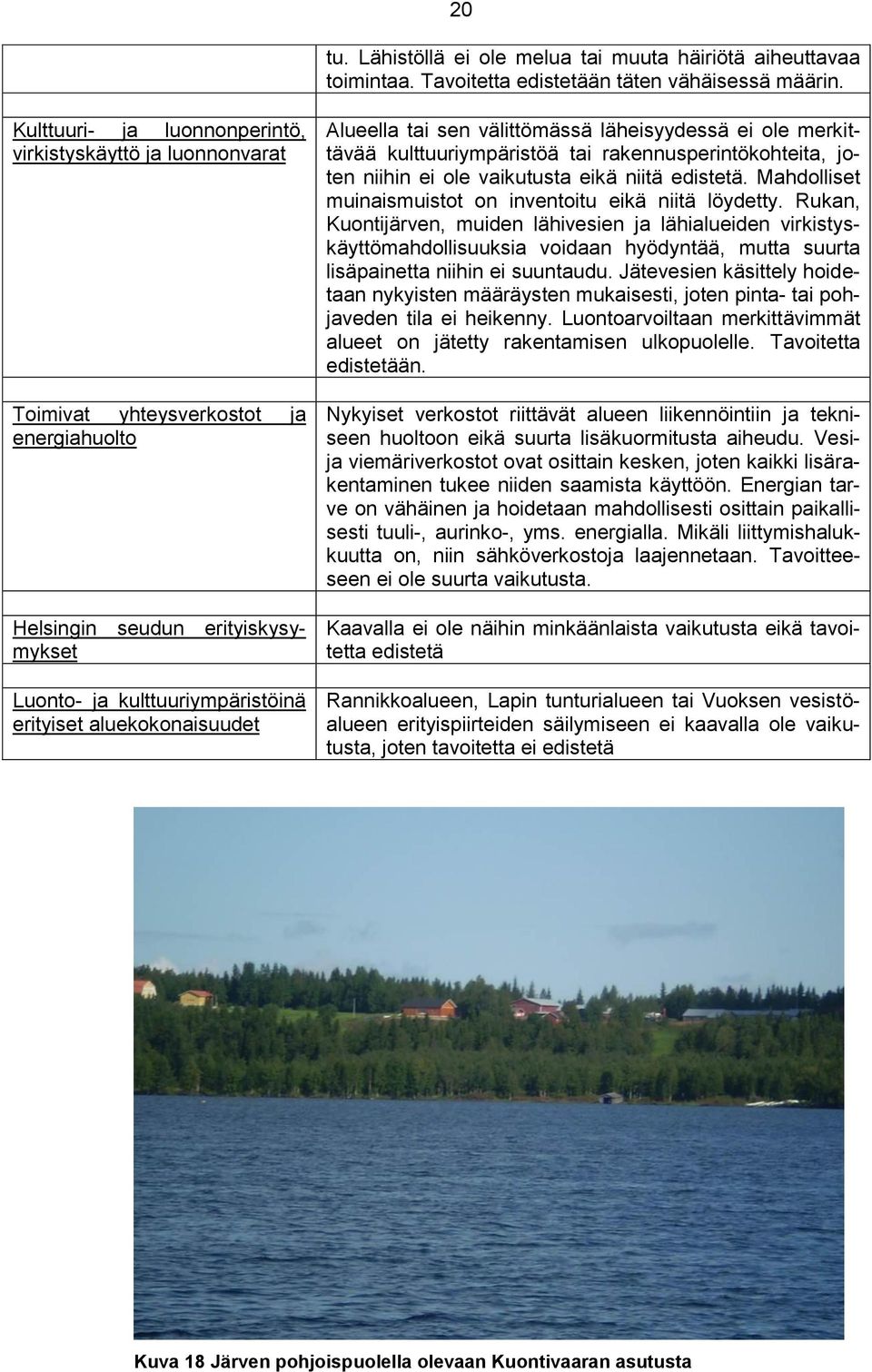 20

| | tu. Lähistöllä ei ole melua tai muuta häiriötä aiheuttavaa toimintaa. Tavoitetta edistetään täten vähäisessä määrin. |
|---|---|
| Kulttuuri- ja luonnonperintö, virkistyskäyttö ja luonnonvarat | Alueella tai sen välittömässä läheisyydessä ei ole merkittävää kulttuuriympäristöä tai rakennusperintökohteita, joten niihin ei ole vaikutusta eikä niitä edistetä. Mahdolliset muinaismuistot on inventoitu eikä niitä löydetty. Rukan, Kuontijärven, muiden lähivesien ja lähialueiden virkistyskäyttömahdollisuuksia voidaan hyödyntää, mutta suurta lisäpainetta niihin ei suuntaudu. Jätevesien käsittely hoidetaan nykyisten määräysten mukaisesti, joten pinta- tai pohjaveden tila ei heikenny. Luontoarvoiltaan merkittävimmät alueet on jätetty rakentamisen ulkopuolelle. Tavoitetta edistetään. |
| Toimivat yhteysverkostot ja energiahuolto | Nykyiset verkostot riittävät alueen liikennöintiin ja tekniseen huoltoon eikä suurta lisäkuormitusta aiheudu. Vesi- ja viemäriverkostot ovat osittain kesken, joten kaikki lisärakentaminen tukee niiden saamista käyttöön. Energian tarve on vähäinen ja hoidetaan mahdollisesti osittain paikallisesti tuuli-, aurinko-, yms. energialla. Mikäli liittymishalukkuutta on, niin sähköverkostoja laajennetaan. Tavoitteeseen ei ole suurta vaikutusta. |
| Helsingin seudun erityiskysymykset | Kaavalla ei ole näihin minkäänlaista vaikutusta eikä tavoitetta edistetä |
| Luonto- ja kulttuuriympäristöinä erityiset aluekokonaisuudet | Rannikkoalueen, Lapin tunturialueen tai Vuoksen vesistöalueen erityispiirteiden säilymiseen ei kaavalla ole vaikutusta, joten tavoitetta ei edistetä |

Kuva 18 Järven pohjoispuolella olevaan Kuontivaaran asutusta